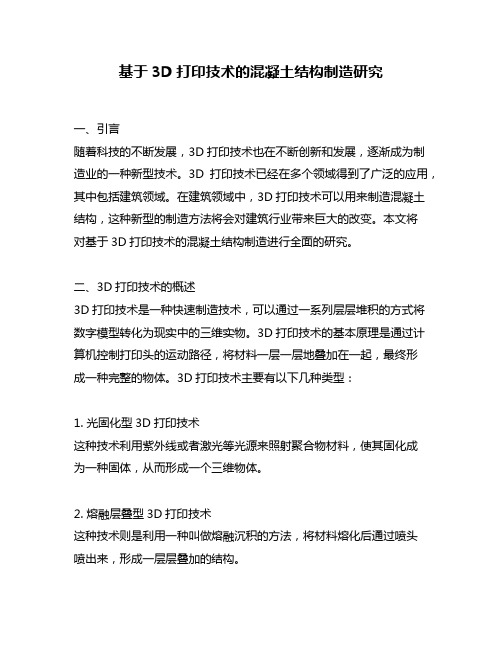 基于 3D 打印技术的混凝土结构制造研究

一、引言
随着科技的不断发展，3D 打印技术也在不断创新和发展，逐渐成为制造业的一种新型技术。3D 打印技术已经在多个领域得到了广泛的应用，其中包括建筑领域。在建筑领域中，3D 打印技术可以用来制造混凝土结构，这种新型的制造方法将会对建筑行业带来巨大的改变。本文将对基于 3D 打印技术的混凝土结构制造进行全面的研究。

二、3D 打印技术的概述
3D 打印技术是一种快速制造技术，可以通过一系列层层堆积的方式将数字模型转化为现实中的三维实物。3D 打印技术的基本原理是通过计算机控制打印头的运动路径，将材料一层一层地叠加在一起，最终形成一种完整的物体。3D 打印技术主要有以下几种类型：

1. 光固化型 3D 打印技术
这种技术利用紫外线或者激光等光源来照射聚合物材料，使其固化成为一种固体，从而形成一个三维物体。

2. 熔融层叠型 3D 打印技术
这种技术则是利用一种叫做熔融沉积的方法，将材料熔化后通过喷头喷出来，形成一层层叠加的结构。